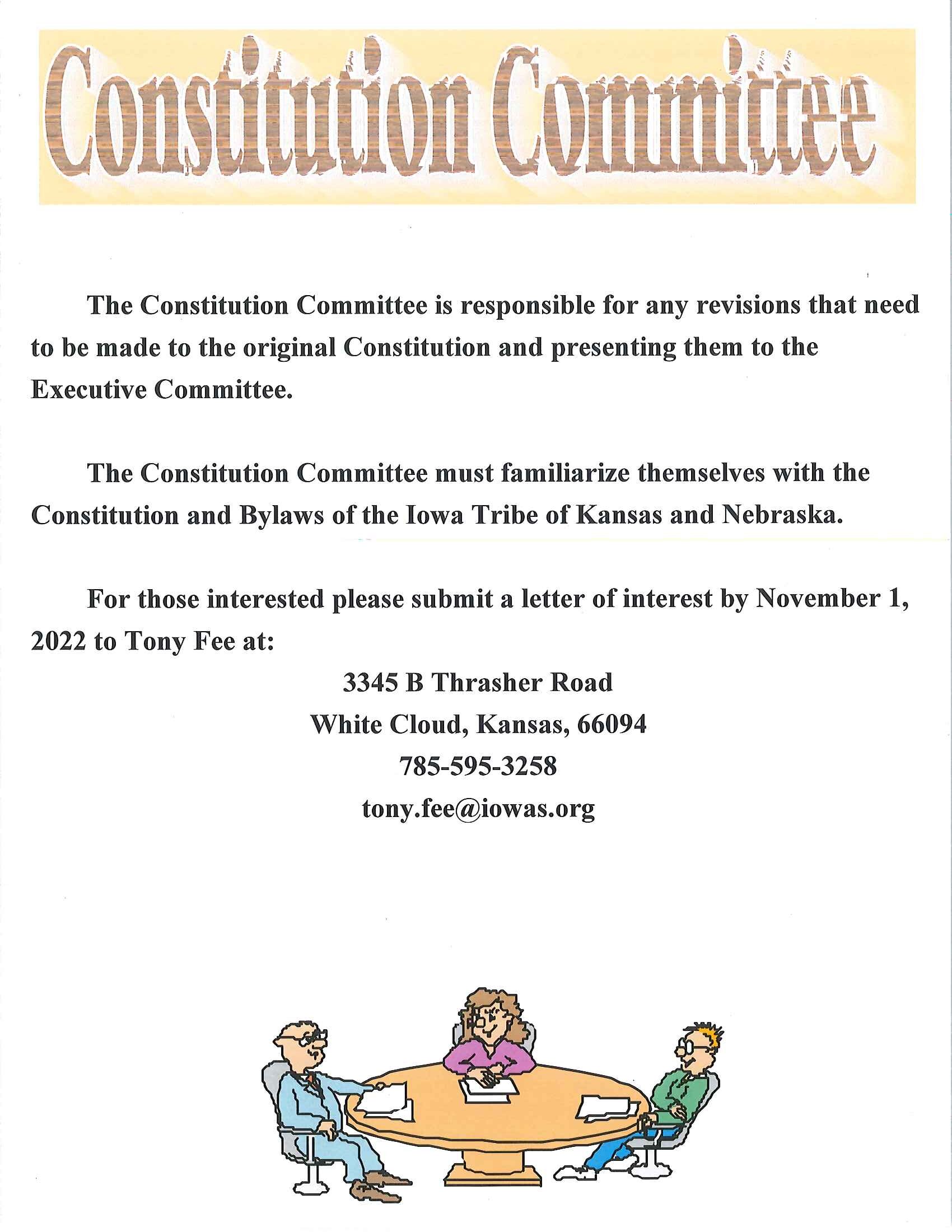 Constitution Committee

The Constitution Committee is responsible for any revisions that need to be made to the original Constitution and presenting them to the Executive Committee.

The Constitution Committee must familiarize themselves with the Constitution and Bylaws of the Iowa Tribe of Kansas and Nebraska.

For those interested please submit a letter of interest by November 1, 2022 to Tony Fee at:

3345 B Thrasher Road
White Cloud, Kansas, 66094
785-595-3258
tony.fee@iowas.org